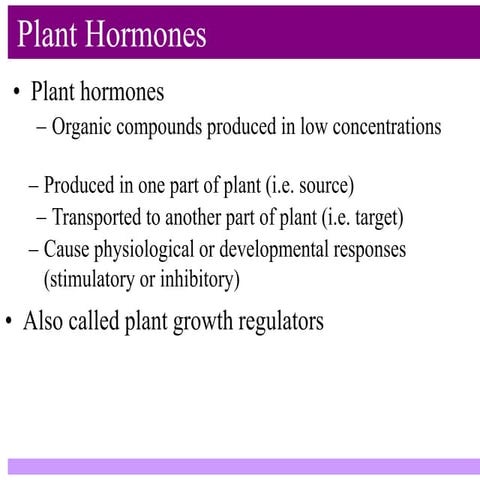 Plant Hormones

• Plant hormones
– Organic compounds produced in low concentrations

– Produced in one part of plant (i.e. source)
– Transported to another part of plant (i.e. target)
– Cause physiological or developmental responses (stimulatory or inhibitory)

• Also called plant growth regulators